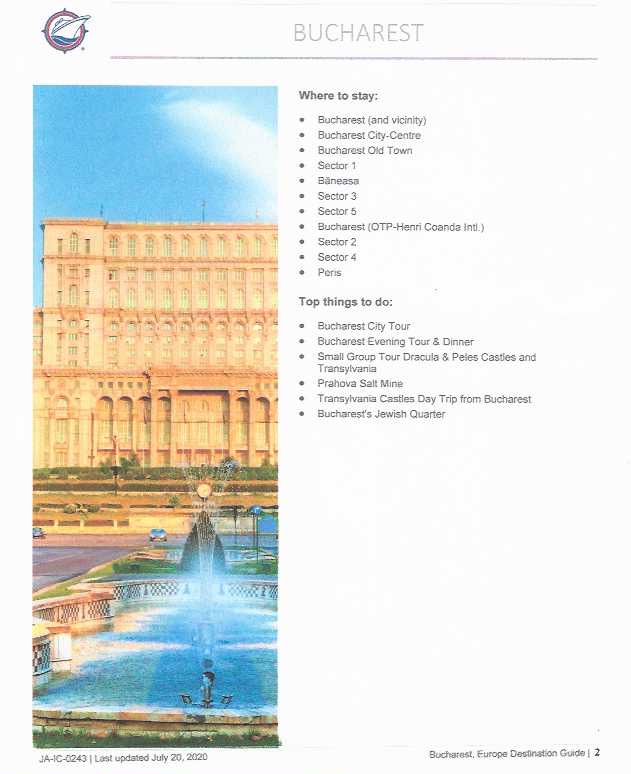 BUCHAREST

Where to stay:

- Bucharest (and vicinity)
- Bucharest City-Centre
- Bucharest Old Town
- Sector 1
- Băneasa
- Sector 3
- Sector 5
- Bucharest (OTP-Henri Coanda Intl.)
- Sector 2
- Sector 4
- Peris

Top things to do:

- Bucharest City Tour
- Bucharest Evening Tour & Dinner
- Small Group Tour Dracula & Peles Castles and Transylvania
- Prahova Salt Mine
- Transylvania Castles Day Trip from Bucharest
- Bucharest's Jewish Quarter

JA-IC-0243 | Last updated July 20, 2020

Bucharest, Europe Destination Guide | 2